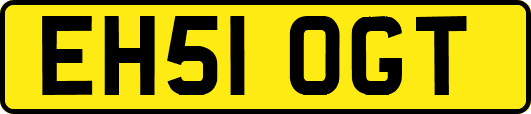 EH51 OGT